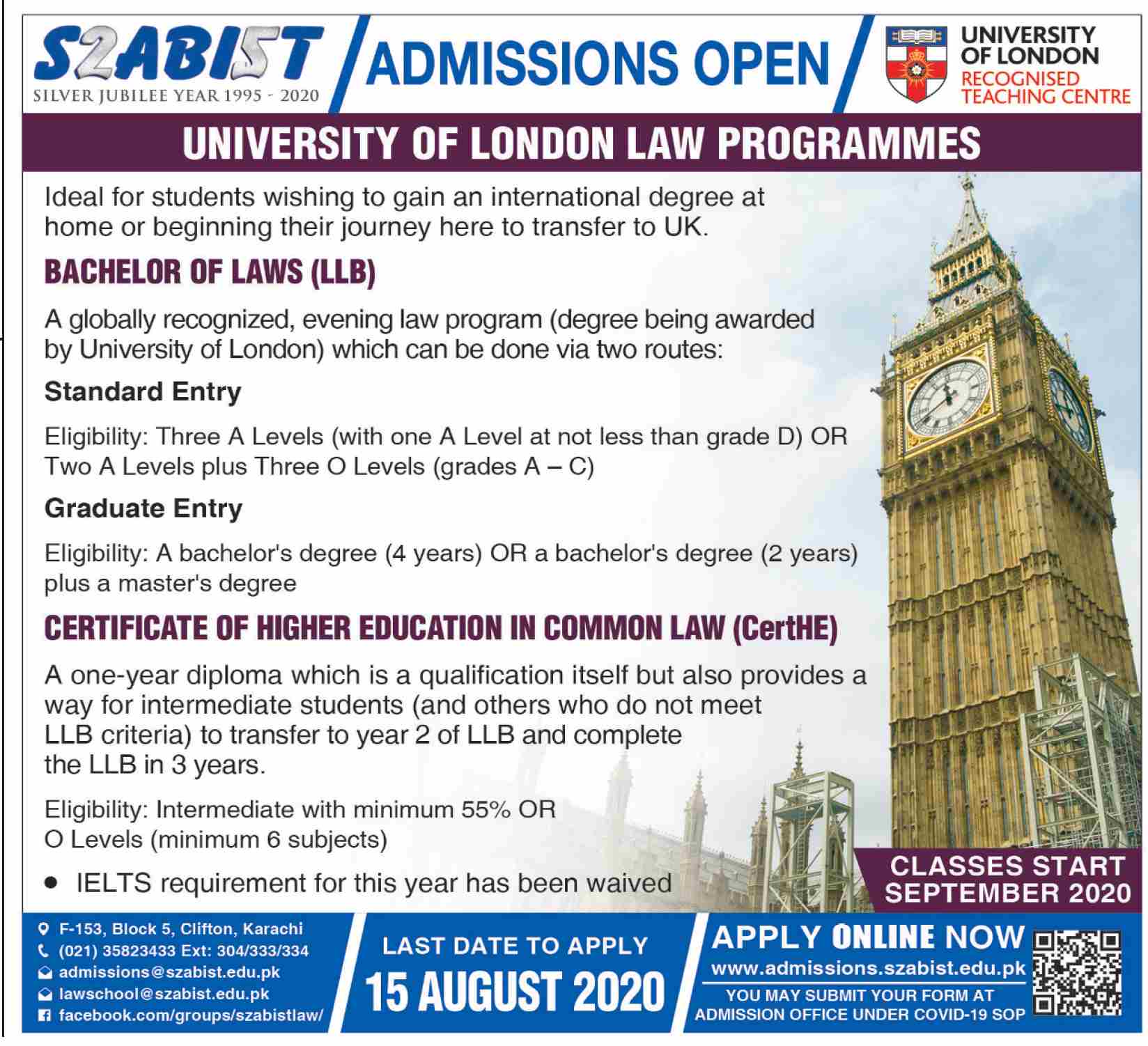 SZABIST
SILVER JUBILEE YEAR 1995 - 2020

ADMISSIONS OPEN

UNIVERSITY OF LONDON
RECOGNISED TEACHING CENTRE

UNIVERSITY OF LONDON LAW PROGRAMMES

Ideal for students wishing to gain an international degree at home or beginning their journey here to transfer to UK.

BACHELOR OF LAWS (LLB)

A globally recognized, evening law program (degree being awarded by University of London) which can be done via two routes:

Standard Entry

Eligibility: Three A Levels (with one A Level at not less than grade D) OR Two A Levels plus Three O Levels (grades A – C)

Graduate Entry

Eligibility: A bachelor's degree (4 years) OR a bachelor's degree (2 years) plus a master's degree

CERTIFICATE OF HIGHER EDUCATION IN COMMON LAW (CertHE)

A one-year diploma which is a qualification itself but also provides a way for intermediate students (and others who do not meet LLB criteria) to transfer to year 2 of LLB and complete the LLB in 3 years.

Eligibility: Intermediate with minimum 55% OR O Levels (minimum 6 subjects)

• IELTS requirement for this year has been waived

CLASSES START SEPTEMBER 2020

F-153, Block 5, Clifton, Karachi
(021) 35823433 Ext: 304/333/334
admissions@szabist.edu.pk
lawschool@szabist.edu.pk
facebook.com/groups/szabistlaw/

LAST DATE TO APPLY
15 AUGUST 2020

APPLY ONLINE NOW
www.admissions.szabist.edu.pk
YOU MAY SUBMIT YOUR FORM AT ADMISSION OFFICE UNDER COVID-19 SOP